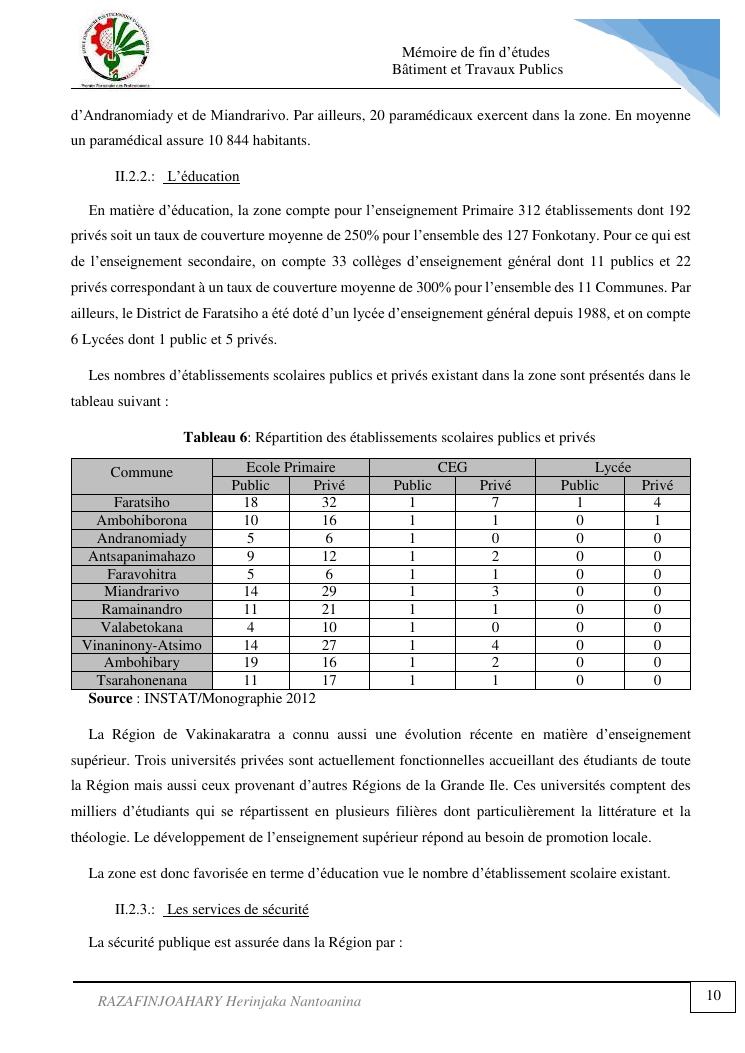 Mémoire de fin d'études
Bâtiment et Travaux Publics

d'Andranomiady et de Miandrarivo. Par ailleurs, 20 paramédicaux exercent dans la zone. En moyenne un paramédical assure 10 844 habitants.

II.2.2.: L'éducation

En matière d'éducation, la zone compte pour l'enseignement Primaire 312 établissements dont 192 privés soit un taux de couverture moyenne de 250% pour l'ensemble des 127 Fonkotany. Pour ce qui est de l'enseignement secondaire, on compte 33 collèges d'enseignement général dont 11 publics et 22 privés correspondant à un taux de couverture moyenne de 300% pour l'ensemble des 11 Communes. Par ailleurs, le District de Faratsiho a été doté d'un lycée d'enseignement général depuis 1988, et on compte 6 Lycées dont 1 public et 5 privés.

Les nombres d'établissements scolaires publics et privés existant dans la zone sont présentés dans le tableau suivant :

**Tableau 6**: Répartition des établissements scolaires publics et privés

| Commune | Ecole Primaire | | CEG | | Lycée | |
|---|---|---|---|---|---|---|
| | Public | Privé | Public | Privé | Public | Privé |
| Faratsiho | 18 | 32 | 1 | 7 | 1 | 4 |
| Ambohiborona | 10 | 16 | 1 | 1 | 0 | 1 |
| Andranomiady | 5 | 6 | 1 | 0 | 0 | 0 |
| Antsapanimahazo | 9 | 12 | 1 | 2 | 0 | 0 |
| Faravohitra | 5 | 6 | 1 | 1 | 0 | 0 |
| Miandrarivo | 14 | 29 | 1 | 3 | 0 | 0 |
| Ramainandro | 11 | 21 | 1 | 1 | 0 | 0 |
| Valabetokana | 4 | 10 | 1 | 0 | 0 | 0 |
| Vinaninony-Atsimo | 14 | 27 | 1 | 4 | 0 | 0 |
| Ambohibary | 19 | 16 | 1 | 2 | 0 | 0 |
| Tsarahonenana | 11 | 17 | 1 | 1 | 0 | 0 |

**Source** : INSTAT/Monographie 2012

La Région de Vakinakaratra a connu aussi une évolution récente en matière d'enseignement supérieur. Trois universités privées sont actuellement fonctionnelles accueillant des étudiants de toute la Région mais aussi ceux provenant d'autres Régions de la Grande Ile. Ces universités comptent des milliers d'étudiants qui se répartissent en plusieurs filières dont particulièrement la littérature et la théologie. Le développement de l'enseignement supérieur répond au besoin de promotion locale.

La zone est donc favorisée en terme d'éducation vue le nombre d'établissement scolaire existant.

II.2.3.: Les services de sécurité

La sécurité publique est assurée dans la Région par :

RAZAFINJOAHARY Herinjaka Nantoanina
10